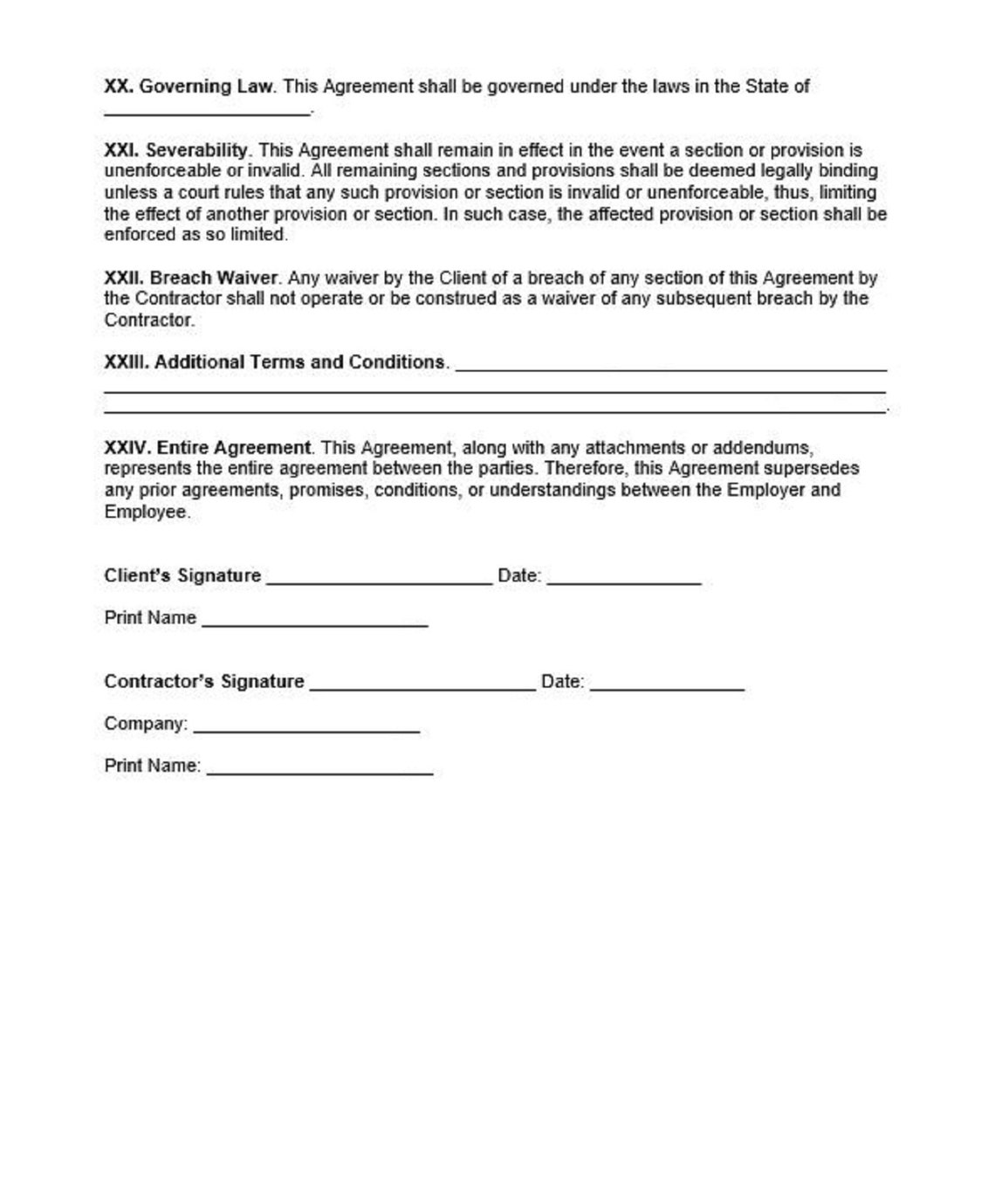 XX. Governing Law. This Agreement shall be governed under the laws in the State of ____.

XXI. Severability. This Agreement shall remain in effect in the event a section or provision is unenforceable or invalid. All remaining sections and provisions shall be deemed legally binding unless a court rules that any such provision or section is invalid or unenforceable, thus, limiting the effect of another provision or section. In such case, the affected provision or section shall be enforced as so limited.

XXII. Breach Waiver. Any waiver by the Client of a breach of any section of this Agreement by the Contractor shall not operate or be construed as a waiver of any subsequent breach by the Contractor.

XXIII. Additional Terms and Conditions. ____
____
____.

XXIV. Entire Agreement. This Agreement, along with any attachments or addendums, represents the entire agreement between the parties. Therefore, this Agreement supersedes any prior agreements, promises, conditions, or understandings between the Employer and Employee.

Client's Signature ____ Date: ____

Print Name ____

Contractor's Signature ____ Date: ____

Company: ____

Print Name: ____